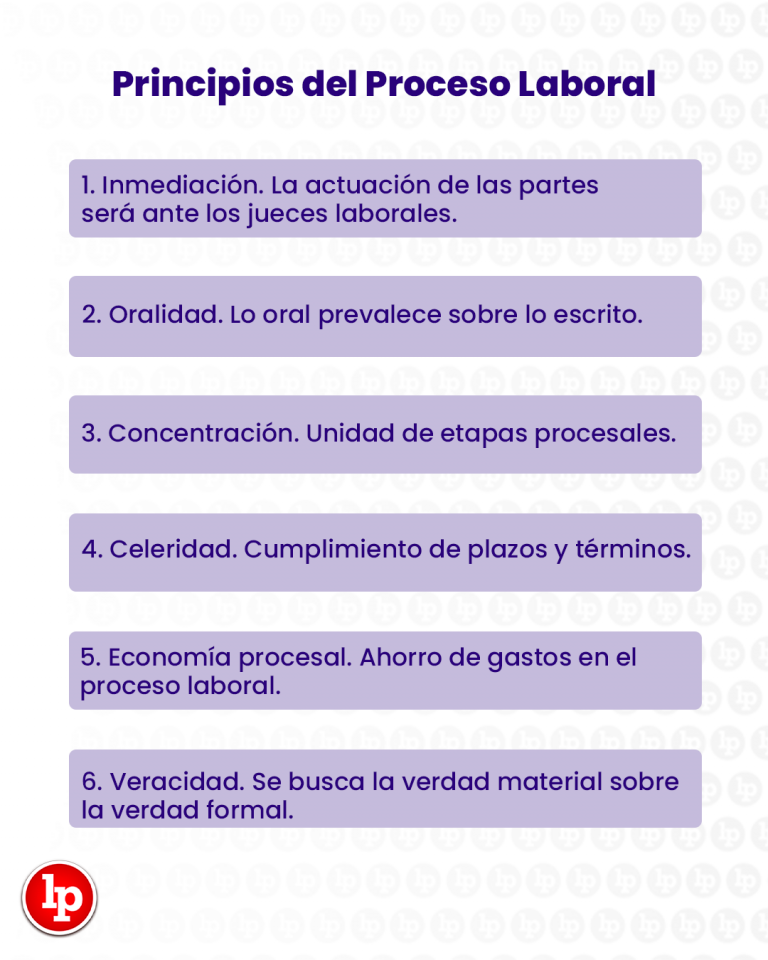 Principios del Proceso Laboral

1. Inmediación. La actuación de las partes será ante los jueces laborales.

2. Oralidad. Lo oral prevalece sobre lo escrito.

3. Concentración. Unidad de etapas procesales.

4. Celeridad. Cumplimiento de plazos y términos.

5. Economía procesal. Ahorro de gastos en el proceso laboral.

6. Veracidad. Se busca la verdad material sobre la verdad formal.

lp